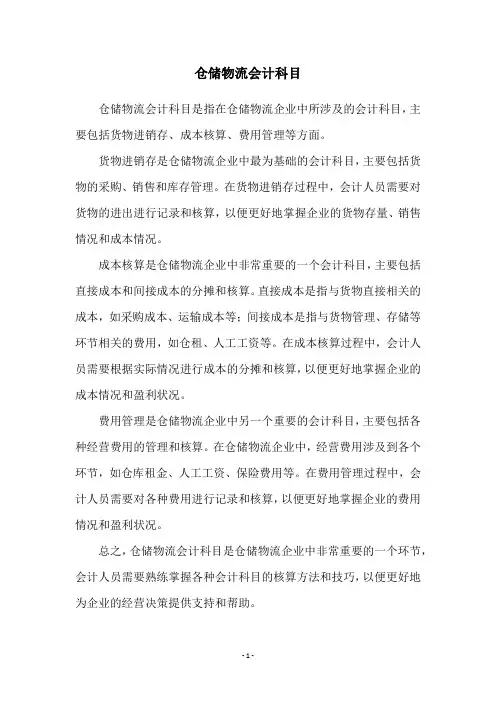 仓储物流会计科目

仓储物流会计科目是指在仓储物流企业中所涉及的会计科目，主要包括货物进销存、成本核算、费用管理等方面。

货物进销存是仓储物流企业中最为基础的会计科目，主要包括货物的采购、销售和库存管理。在货物进销存过程中，会计人员需要对货物的进出进行记录和核算，以便更好地掌握企业的货物存量、销售情况和成本情况。

成本核算是仓储物流企业中非常重要的一个会计科目，主要包括直接成本和间接成本的分摊和核算。直接成本是指与货物直接相关的成本，如采购成本、运输成本等；间接成本是指与货物管理、存储等环节相关的费用，如仓租、人工工资等。在成本核算过程中，会计人员需要根据实际情况进行成本的分摊和核算，以便更好地掌握企业的成本情况和盈利状况。

费用管理是仓储物流企业中另一个重要的会计科目，主要包括各种经营费用的管理和核算。在仓储物流企业中，经营费用涉及到各个环节，如仓库租金、人工工资、保险费用等。在费用管理过程中，会计人员需要对各种费用进行记录和核算，以便更好地掌握企业的费用情况和盈利状况。

总之，仓储物流会计科目是仓储物流企业中非常重要的一个环节，会计人员需要熟练掌握各种会计科目的核算方法和技巧，以便更好地为企业的经营决策提供支持和帮助。

- 1 -